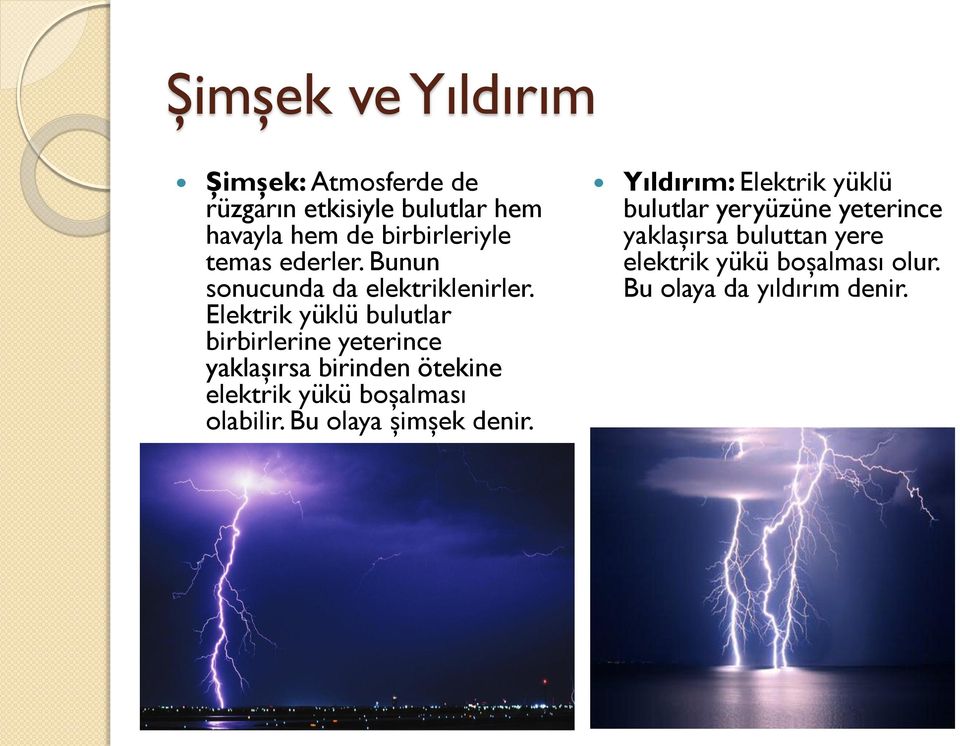 Şimşek ve Yıldırım

Şimşek: Atmosferde de rüzgarın etkisiyle bulutlar hem havayla hem de birbirleriyle temas ederler. Bunun sonucunda da elektriklenirler. Elektrik yüklü bulutlar birbirlerine yeterince yaklaşırsa birinden ötekine elektrik yükü boşalması olabilir. Bu olaya şimşek denir.

Yıldırım: Elektrik yüklü bulutlar yeryüzüne yeterince yaklaşırsa buluttan yere elektrik yükü boşalması olur. Bu olaya da yıldırım denir.